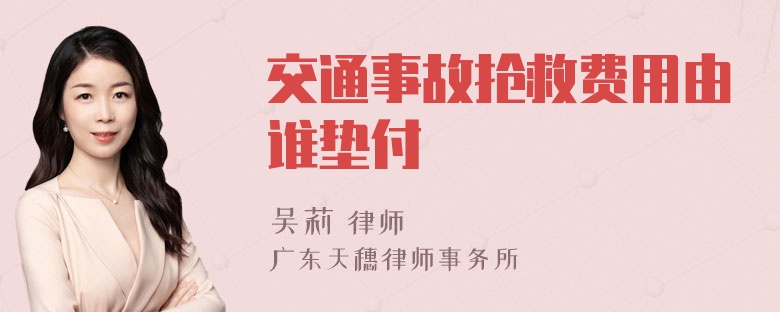 交通事故抢救费用由谁垫付

吴莉 律师
广东天穗律师事务所